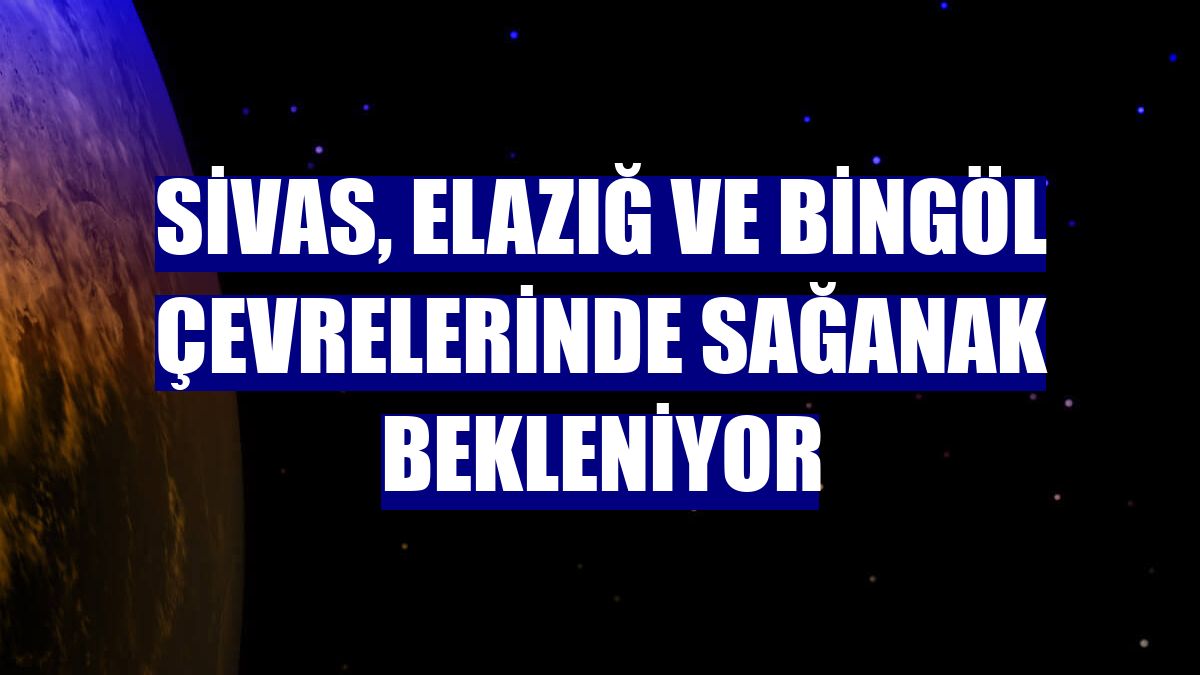 SİVAS, ELAZIĞ VE BİNGÖL ÇEVRELERİNDE SAĞANAK BEKLENİYOR